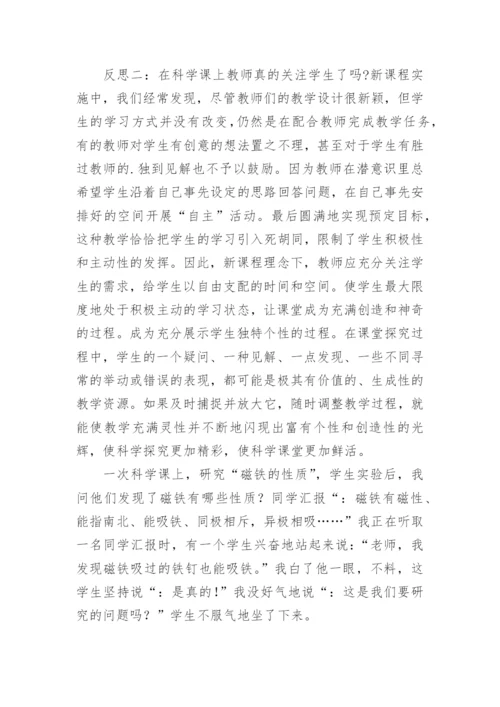 反思二：在科学课上教师真的关注学生了吗?新课程实施中，我们经常发现，尽管教师们的教学设计很新颖，但学生的学习方式并没有改变，仍然是在配合教师完成教学任务，有的教师对学生有创意的想法置之不理，甚至对于学生有胜过教师的.独到见解也不予以鼓励。因为教师在潜意识里总希望学生沿着自己事先设定的思路回答问题，在自己事先安排好的空间开展“自主”活动。最后圆满地实现预定目标，这种教学恰恰把学生的学习引入死胡同，限制了学生积极性和主动性的发挥。因此，新课程理念下，教师应充分关注学生的需求，给学生以自由支配的时间和空间。使学生最大限度地处于积极主动的学习状态，让课堂成为充满创造和神奇的过程。成为充分展示学生独特个性的过程。在课堂探究过程中，学生的一个疑问、一种见解、一点发现、一些不同寻常的举动或错误的表现，都可能是极其有价值的、生成性的教学资源。如果及时捕捉并放大它，随时调整教学过程，就能使教学充满灵性并不断地闪现出富有个性和创造性的光辉，使科学探究更加精彩，使科学课堂更加鲜活。

一次科学课上，研究“磁铁的性质”，学生实验后，我问他们发现了磁铁有哪些性质？同学汇报“：磁铁有磁性、能指南北、能吸铁、同极相斥，异极相吸……”我正在听取一名同学汇报时，有一个学生兴奋地站起来说：“老师，我发现磁铁吸过的铁钉也能吸铁。”我白了他一眼，不料，这学生坚持说“：是真的！”我没好气地说“：这是我们要研究的问题吗？”学生不服气地坐了下来。